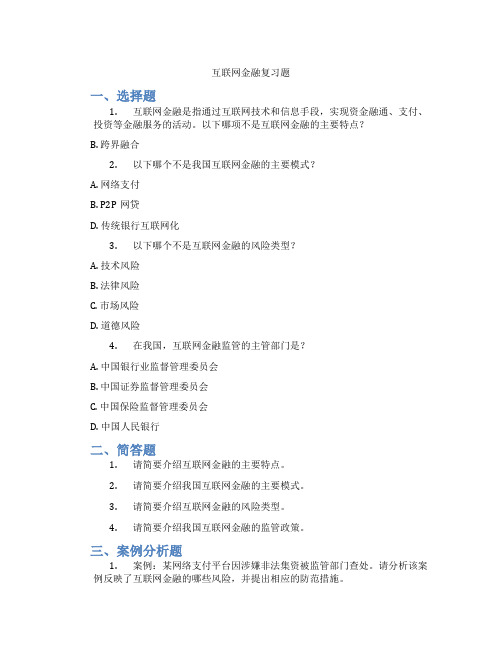 互联网金融复习题

一、选择题

1. 互联网金融是指通过互联网技术和信息手段，实现资金融通、支付、投资等金融服务的活动。以下哪项不是互联网金融的主要特点？

B. 跨界融合

2. 以下哪个不是我国互联网金融的主要模式？

A. 网络支付

B. P2P 网贷

D. 传统银行互联网化

3. 以下哪个不是互联网金融的风险类型？

A. 技术风险

B. 法律风险

C. 市场风险

D. 道德风险

4. 在我国，互联网金融监管的主管部门是？

A. 中国银行业监督管理委员会

B. 中国证券监督管理委员会

C. 中国保险监督管理委员会

D. 中国人民银行

二、简答题

1. 请简要介绍互联网金融的主要特点。

2. 请简要介绍我国互联网金融的主要模式。

3. 请简要介绍互联网金融的风险类型。

4. 请简要介绍我国互联网金融的监管政策。

三、案例分析题

1. 案例：某网络支付平台因涉嫌非法集资被监管部门查处。请分析该案例反映了互联网金融的哪些风险，并提出相应的防范措施。